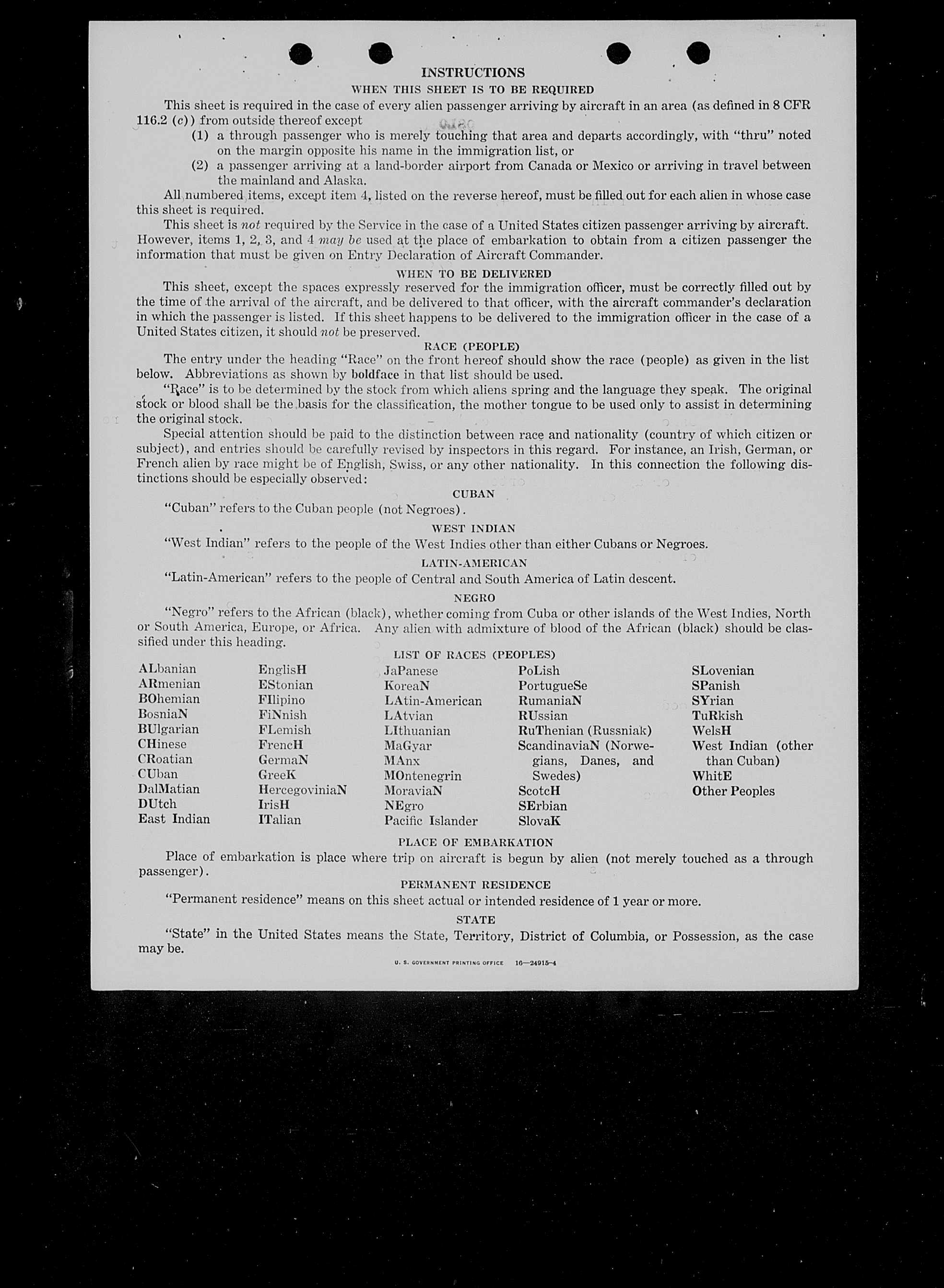 INSTRUCTIONS
WHEN THIS SHEET IS TO BE REQUIRED

This sheet is required in the case of every alien passenger arriving by aircraft in an area (as defined in 8 CFR 116.2 (c)) from outside thereof except

(1) a through passenger who is merely touching that area and departs accordingly, with "thru" noted on the margin opposite his name in the immigration list, or

(2) a passenger arriving at a land-border airport from Canada or Mexico or arriving in travel between the mainland and Alaska.

All numbered items, except item 4, listed on the reverse hereof, must be filled out for each alien in whose case this sheet is required.

This sheet is not required by the Service in the case of a United States citizen passenger arriving by aircraft. However, items 1, 2, 3, and 4 may be used at the place of embarkation to obtain from a citizen passenger the information that must be given on Entry Declaration of Aircraft Commander.

WHEN TO BE DELIVERED

This sheet, except the spaces expressly reserved for the immigration officer, must be correctly filled out by the time of the arrival of the aircraft, and be delivered to that officer, with the aircraft commander's declaration in which the passenger is listed. If this sheet happens to be delivered to the immigration officer in the case of a United States citizen, it should not be preserved.

RACE (PEOPLE)

The entry under the heading "Race" on the front hereof should show the race (people) as given in the list below. Abbreviations as shown by boldface in that list should be used.

"Race" is to be determined by the stock from which aliens spring and the language they speak. The original stock or blood shall be the basis for the classification, the mother tongue to be used only to assist in determining the original stock.

Special attention should be paid to the distinction between race and nationality (country of which citizen or subject), and entries should be carefully revised by inspectors in this regard. For instance, an Irish, German, or French alien by race might be of English, Swiss, or any other nationality. In this connection the following distinctions should be especially observed:

CUBAN

"Cuban" refers to the Cuban people (not Negroes).

WEST INDIAN

"West Indian" refers to the people of the West Indies other than either Cubans or Negroes.

LATIN-AMERICAN

"Latin-American" refers to the people of Central and South America of Latin descent.

NEGRO

"Negro" refers to the African (black), whether coming from Cuba or other islands of the West Indies, North or South America, Europe, or Africa. Any alien with admixture of blood of the African (black) should be classified under this heading.

LIST OF RACES (PEOPLES)

ALbanian
ARmenian
BOhemian
BosniaN
BUlgarian
CHinese
CRoatian
CUban
DalMatian
DUtch
East Indian

EnglisH
EStonian
FIlipino
FiNnish
FLemish
FrencH
GermaN
GreeK
HercegoviniaN
IrisH
ITalian

JaPanese
KoreaN
LAtin-American
LAtvian
LIthuanian
MaGyar
MAnx
MOntenegrin
MoraviaN
NEgro
Pacific Islander

PoLish
PortugueSe
RumaniaN
RUssian
RuThenian (Russniak)
ScandinaviaN (Norwegians, Danes, and Swedes)
ScotcH
SErbian
SlovaK

SLovenian
SPanish
SYrian
TuRkish
WelsH
West Indian (other than Cuban)
WhitE
Other Peoples

PLACE OF EMBARKATION

Place of embarkation is place where trip on aircraft is begun by alien (not merely touched as a through passenger).

PERMANENT RESIDENCE

"Permanent residence" means on this sheet actual or intended residence of 1 year or more.

STATE

"State" in the United States means the State, Territory, District of Columbia, or Possession, as the case may be.

U. S. GOVERNMENT PRINTING OFFICE 16—24915-4